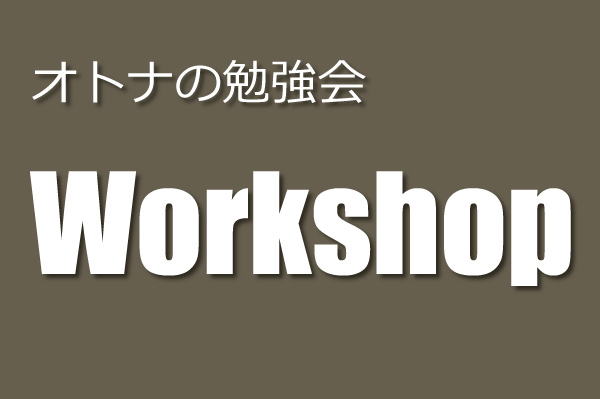 オトナの勉強会

Workshop